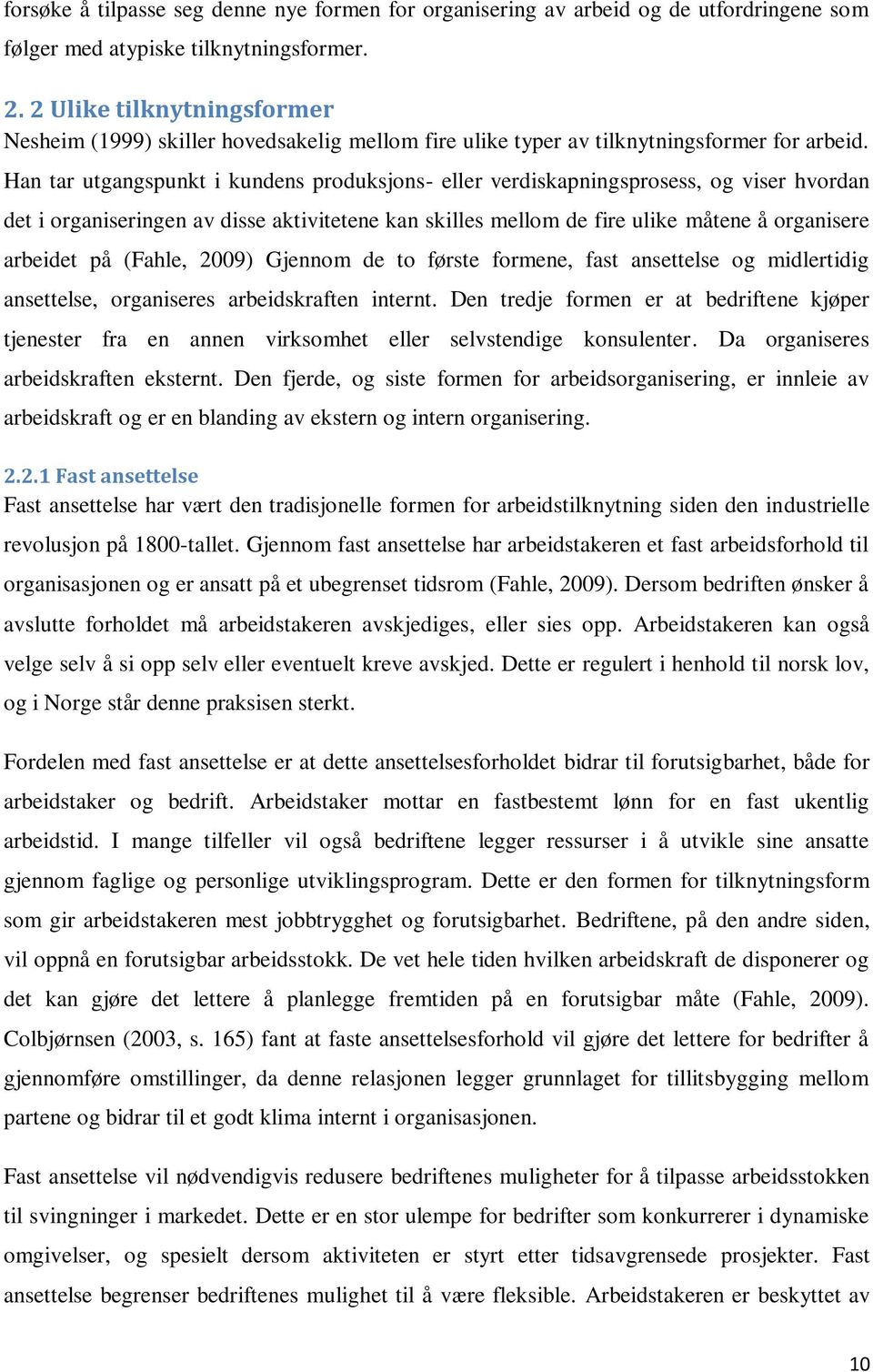 forsøke å tilpasse seg denne nye formen for organisering av arbeid og de utfordringene som følger med atypiske tilknytningsformer.

2. 2 Ulike tilknytningsformer
Nesheim (1999) skiller hovedsakelig mellom fire ulike typer av tilknytningsformer for arbeid. Han tar utgangspunkt i kundens produksjons- eller verdiskapningsprosess, og viser hvordan det i organiseringen av disse aktivitetene kan skilles mellom de fire ulike måtene å organisere arbeidet på (Fahle, 2009) Gjennom de to første formene, fast ansettelse og midlertidig ansettelse, organiseres arbeidskraften internt. Den tredje formen er at bedriftene kjøper tjenester fra en annen virksomhet eller selvstendige konsulenter. Da organiseres arbeidskraften eksternt. Den fjerde, og siste formen for arbeidsorganisering, er innleie av arbeidskraft og er en blanding av ekstern og intern organisering.

2.2.1 Fast ansettelse
Fast ansettelse har vært den tradisjonelle formen for arbeidstilknytning siden den industrielle revolusjon på 1800-tallet. Gjennom fast ansettelse har arbeidstakeren et fast arbeidsforhold til organisasjonen og er ansatt på et ubegrenset tidsrom (Fahle, 2009). Dersom bedriften ønsker å avslutte forholdet må arbeidstakeren avskjediges, eller sies opp. Arbeidstakeren kan også velge selv å si opp selv eller eventuelt kreve avskjed. Dette er regulert i henhold til norsk lov, og i Norge står denne praksisen sterkt.

Fordelen med fast ansettelse er at dette ansettelsesforholdet bidrar til forutsigbarhet, både for arbeidstaker og bedrift. Arbeidstaker mottar en fastbestemt lønn for en fast ukentlig arbeidstid. I mange tilfeller vil også bedriftene legger ressurser i å utvikle sine ansatte gjennom faglige og personlige utviklingsprogram. Dette er den formen for tilknytningsform som gir arbeidstakeren mest jobbtrygghet og forutsigbarhet. Bedriftene, på den andre siden, vil oppnå en forutsigbar arbeidsstokk. De vet hele tiden hvilken arbeidskraft de disponerer og det kan gjøre det lettere å planlegge fremtiden på en forutsigbar måte (Fahle, 2009). Colbjørnsen (2003, s. 165) fant at faste ansettelsesforhold vil gjøre det lettere for bedrifter å gjennomføre omstillinger, da denne relasjonen legger grunnlaget for tillitsbygging mellom partene og bidrar til et godt klima internt i organisasjonen.

Fast ansettelse vil nødvendigvis redusere bedriftenes muligheter for å tilpasse arbeidsstokken til svingninger i markedet. Dette er en stor ulempe for bedrifter som konkurrerer i dynamiske omgivelser, og spesielt dersom aktiviteten er styrt etter tidsavgrensede prosjekter. Fast ansettelse begrenser bedriftenes mulighet til å være fleksible. Arbeidstakeren er beskyttet av

10